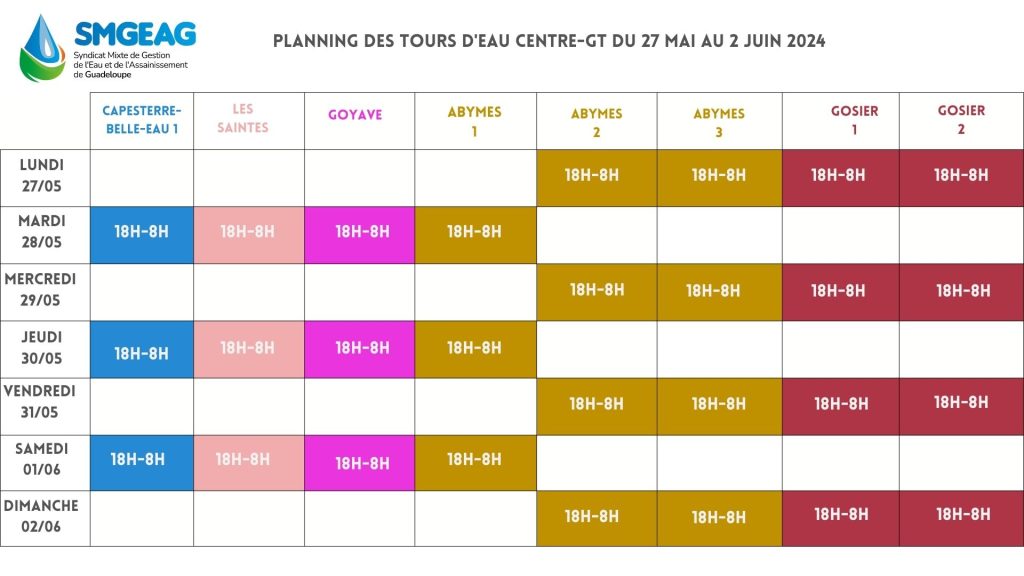 SMGEAG
Syndicat Mixte de Gestion de l'Eau et de l'Assainissement de Guadeloupe

PLANNING DES TOURS D'EAU CENTRE-GT DU 27 MAI AU 2 JUIN 2024

| | CAPESTERRE-BELLE-EAU 1 | LES SAINTES | GOYAVE | ABYMES 1 | ABYMES 2 | ABYMES 3 | GOSIER 1 | GOSIER 2 |
|---|---|---|---|---|---|---|---|---|
| LUNDI 27/05 | | | | | 18H-8H | 18H-8H | 18H-8H | 18H-8H |
| MARDI 28/05 | 18H-8H | 18H-8H | 18H-8H | 18H-8H | | | | |
| MERCREDI 29/05 | | | | | 18H-8H | 18H-8H | 18H-8H | 18H-8H |
| JEUDI 30/05 | 18H-8H | 18H-8H | 18H-8H | 18H-8H | | | | |
| VENDREDI 31/05 | | | | | 18H-8H | 18H-8H | 18H-8H | 18H-8H |
| SAMEDI 01/06 | 18H-8H | 18H-8H | 18H-8H | 18H-8H | | | | |
| DIMANCHE 02/06 | | | | | 18H-8H | 18H-8H | 18H-8H | 18H-8H |